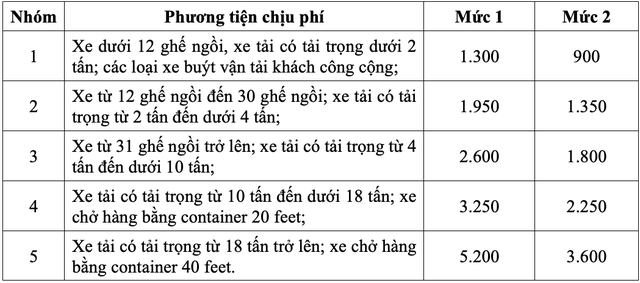 | Nhóm | Phương tiện chịu phí | Mức 1 | Mức 2 |
|---|---|---|---|
| 1 | Xe dưới 12 ghế ngồi, xe tải có tải trọng dưới 2 tấn; các loại xe buýt vận tải khách công cộng; | 1.300 | 900 |
| 2 | Xe từ 12 ghế ngồi đến 30 ghế ngồi; xe tải có tải trọng từ 2 tấn đến dưới 4 tấn; | 1.950 | 1.350 |
| 3 | Xe từ 31 ghế ngồi trở lên; xe tải có tải trọng từ 4 tấn đến dưới 10 tấn; | 2.600 | 1.800 |
| 4 | Xe tải có tải trọng từ 10 tấn đến dưới 18 tấn; xe chở hàng bằng container 20 feet; | 3.250 | 2.250 |
| 5 | Xe tải có tải trọng từ 18 tấn trở lên; xe chở hàng bằng container 40 feet. | 5.200 | 3.600 |